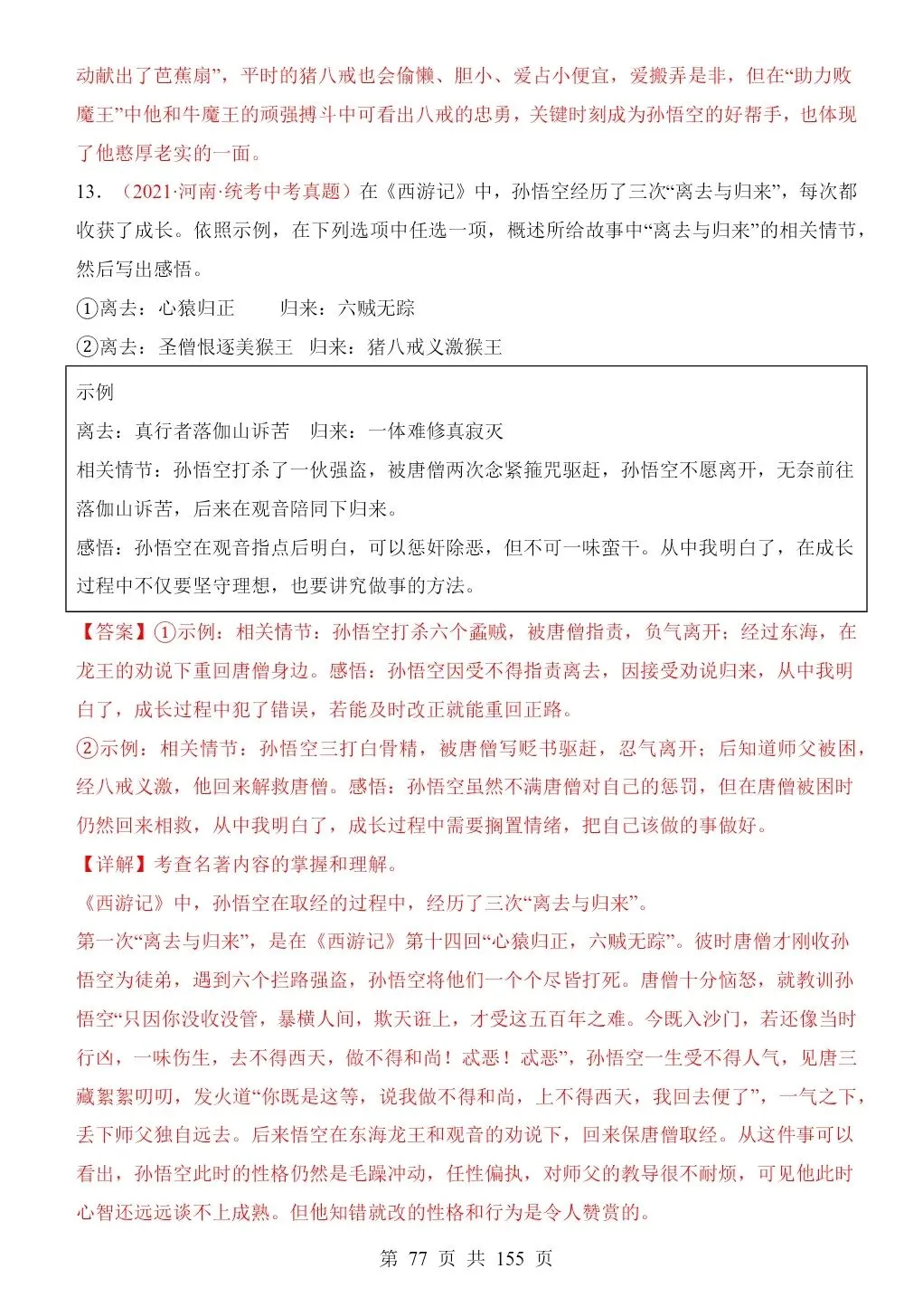 动献出了芭蕉扇”，平时的猪八戒也会偷懒、胆小、爱占小便宜，爱搬弄是非，但在“助力败魔王”中他和牛魔王的顽强搏斗中可看出八戒的忠勇，关键时刻成为孙悟空的好帮手，也体现了他憨厚老实的一面。

13．（2021·河南·统考中考真题）在《西游记》中，孙悟空经历了三次“离去与归来”，每次都收获了成长。依照示例，在下列选项中任选一项，概述所给故事中“离去与归来”的相关情节，然后写出感悟。

①离去：心猿归正　　归来：六贼无踪

②离去：圣僧恨逐美猴王　归来：猪八戒义激猴王

示例
离去：真行者落伽山诉苦　归来：一体难修真寂灭
相关情节：孙悟空打杀了一伙强盗，被唐僧两次念紧箍咒驱赶，孙悟空不愿离开，无奈前往落伽山诉苦，后来在观音陪同下归来。
感悟：孙悟空在观音指点后明白，可以惩奸除恶，但不可一味蛮干。从中我明白了，在成长过程中不仅要坚守理想，也要讲究做事的方法。

【答案】①示例：相关情节：孙悟空打杀六个蟊贼，被唐僧指责，负气离开；经过东海，在龙王的劝说下重回唐僧身边。感悟：孙悟空因受不得指责离去，因接受劝说归来，从中我明白了，成长过程中犯了错误，若能及时改正就能重回正路。

②示例：相关情节：孙悟空三打白骨精，被唐僧写贬书驱赶，忍气离开；后知道师父被困，经八戒义激，他回来解救唐僧。感悟：孙悟空虽然不满唐僧对自己的惩罚，但在唐僧被困时仍然回来相救，从中我明白了，成长过程中需要搁置情绪，把自己该做的事做好。

【详解】考查名著内容的掌握和理解。

《西游记》中，孙悟空在取经的过程中，经历了三次“离去与归来”。

第一次“离去与归来”，是在《西游记》第十四回“心猿归正，六贼无踪”。彼时唐僧才刚收孙悟空为徒弟，遇到六个拦路强盗，孙悟空将他们一个个尽皆打死。唐僧十分恼怒，就教训孙悟空“只因你没收没管，暴横人间，欺天诳上，才受这五百年之难。今既入沙门，若还像当时行凶，一味伤生，去不得西天，做不得和尚！忒恶！忒恶”，孙悟空一生受不得人气，见唐三藏絮絮叨叨，发火道“你既是这等，说我做不得和尚，上不得西天，我回去便了”，一气之下，丢下师父独自远去。后来悟空在东海龙王和观音的劝说下，回来保唐僧取经。从这件事可以看出，孙悟空此时的性格仍然是毛躁冲动，任性偏执，对师父的教导很不耐烦，可见他此时心智还远远谈不上成熟。但他知错就改的性格和行为是令人赞赏的。

第 77 页 共 155 页